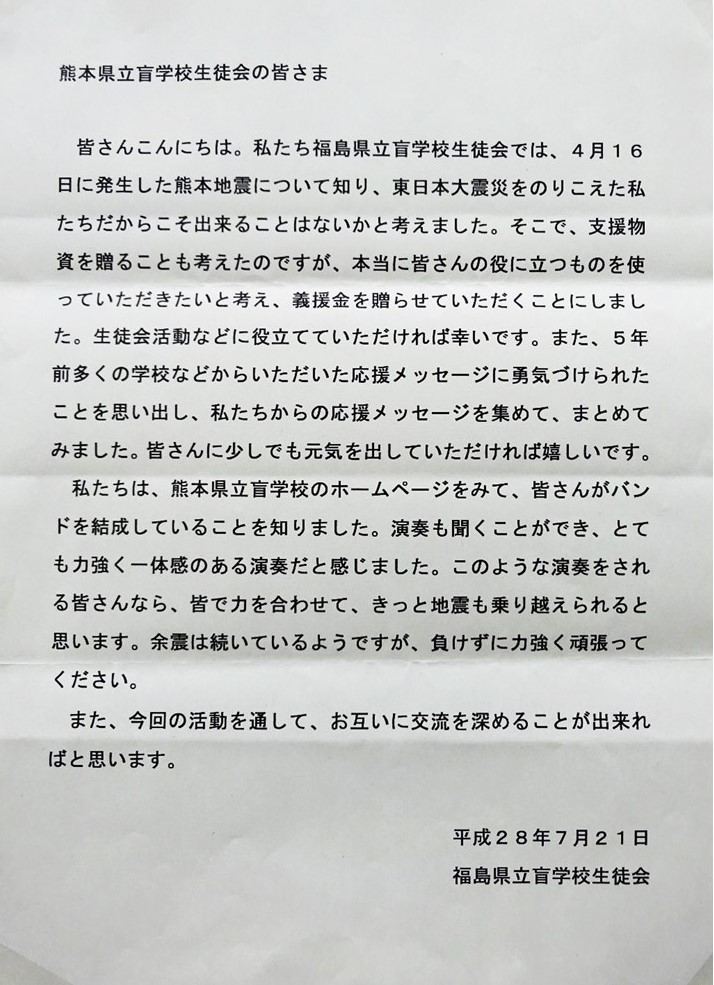 熊本県立盲学校生徒会の皆さま

皆さんこんにちは。私たち福島県立盲学校生徒会では、４月１６日に発生した熊本地震について知り、東日本大震災をのりこえた私たちだからこそ出来ることはないかと考えました。そこで、支援物資を贈ることも考えたのですが、本当に皆さんの役に立つものを使っていただきたいと考え、義援金を贈らせていただくことにしました。生徒会活動などに役立てていただければ幸いです。また、５年前多くの学校などからいただいた応援メッセージに勇気づけられたことを思い出し、私たちからの応援メッセージを集めて、まとめてみました。皆さんに少しでも元気を出していただければ嬉しいです。

私たちは、熊本県立盲学校のホームページをみて、皆さんがバンドを結成していることを知りました。演奏も聞くことができ、とても力強く一体感のある演奏だと感じました。このような演奏をされる皆さんなら、皆で力を合わせて、きっと地震も乗り越えられると思います。余震は続いているようですが、負けずに力強く頑張ってください。

また、今回の活動を通して、お互いに交流を深めることが出来ればと思います。

平成２８年７月２１日
福島県立盲学校生徒会